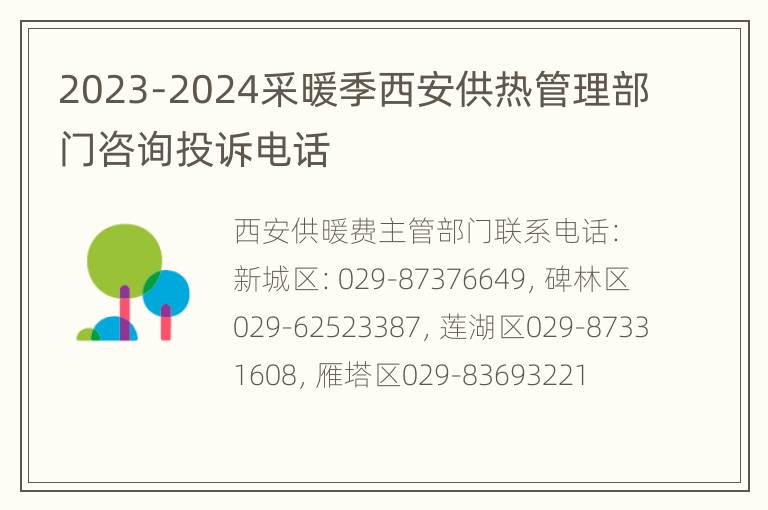 2023-2024采暖季西安供热管理部门咨询投诉电话

西安供暖费主管部门联系电话: 新城区: 029-87376649, 碑林区029-62523387, 莲湖区029-87331608, 雁塔区029-83693221